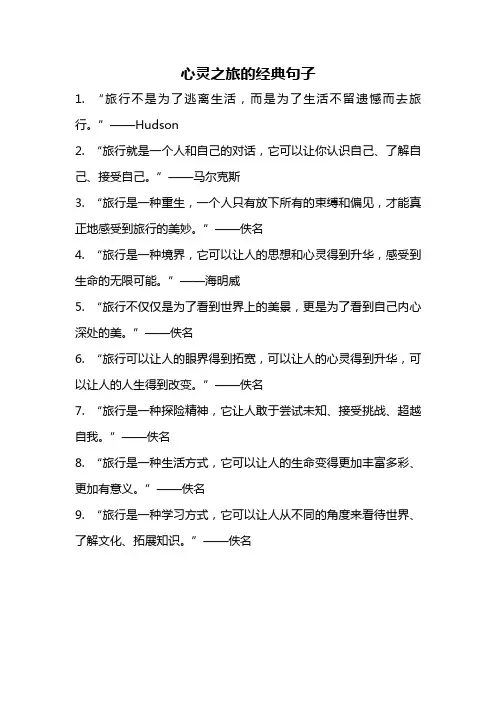 心灵之旅的经典句子

1. “旅行不是为了逃离生活，而是为了生活不留遗憾而去旅行。”——Hudson

2. “旅行就是一个人和自己的对话，它可以让你认识自己、了解自己、接受自己。”——马尔克斯

3. “旅行是一种重生，一个人只有放下所有的束缚和偏见，才能真正地感受到旅行的美妙。”——佚名

4. “旅行是一种境界，它可以让人的思想和心灵得到升华，感受到生命的无限可能。”——海明威

5. “旅行不仅仅是为了看到世界上的美景，更是为了看到自己内心深处的美。”——佚名

6. “旅行可以让人的眼界得到拓宽，可以让人的心灵得到升华，可以让人的人生得到改变。”——佚名

7. “旅行是一种探险精神，它让人敢于尝试未知、接受挑战、超越自我。”——佚名

8. “旅行是一种生活方式，它可以让人的生命变得更加丰富多彩、更加有意义。”——佚名

9. “旅行是一种学习方式，它可以让人从不同的角度来看待世界、了解文化、拓展知识。”——佚名